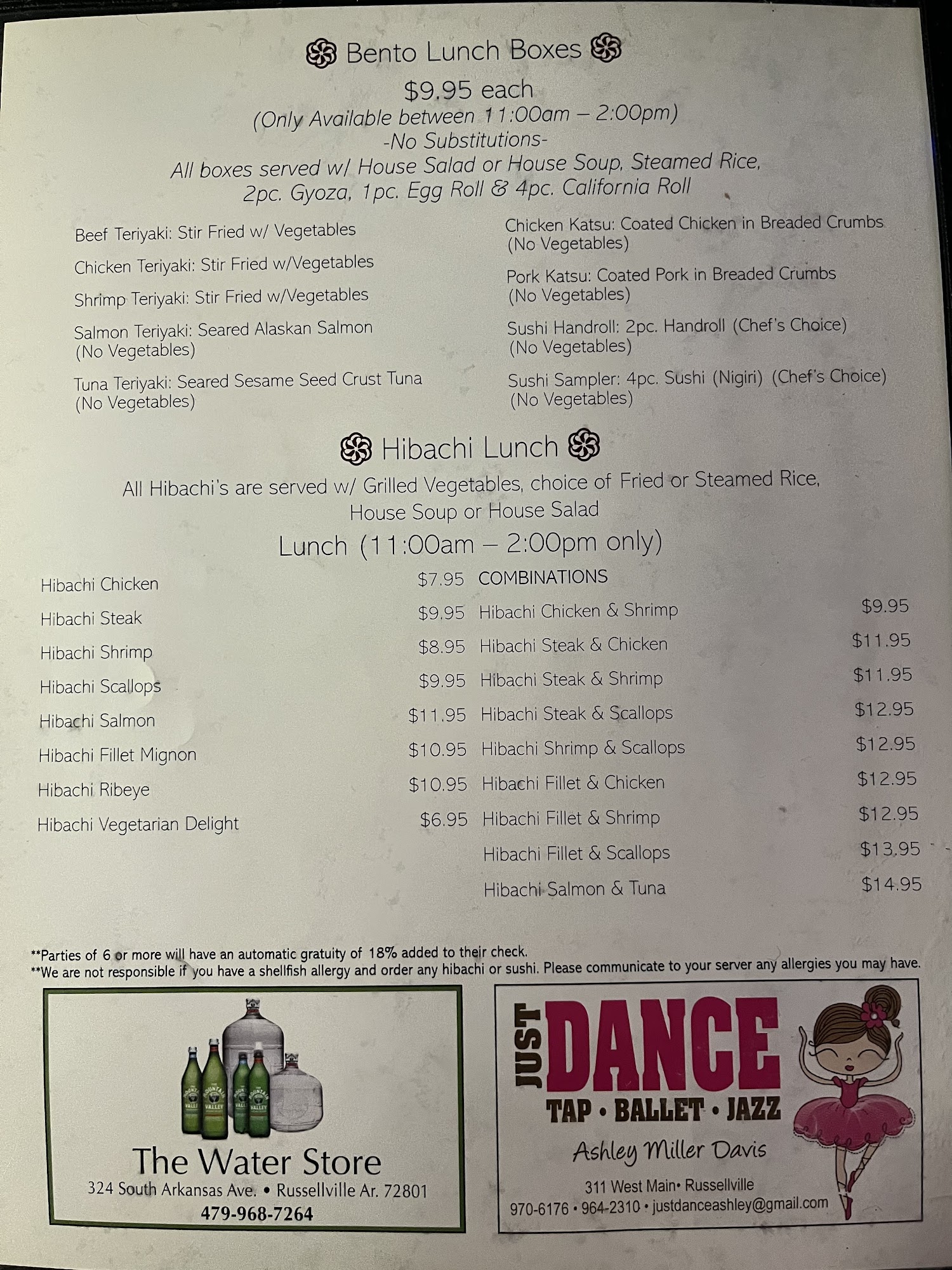 Bento Lunch Boxes

$9.95 each

(Only Available between 11:00am – 2:00pm)

-No Substitutions-

All boxes served w/ House Salad or House Soup, Steamed Rice, 2pc. Gyoza, 1pc. Egg Roll & 4pc. California Roll

Beef Teriyaki: Stir Fried w/ Vegetables

Chicken Teriyaki: Stir Fried w/Vegetables

Shrimp Teriyaki: Stir Fried w/Vegetables

Salmon Teriyaki: Seared Alaskan Salmon (No Vegetables)

Tuna Teriyaki: Seared Sesame Seed Crust Tuna (No Vegetables)

Chicken Katsu: Coated Chicken in Breaded Crumbs (No Vegetables)

Pork Katsu: Coated Pork in Breaded Crumbs (No Vegetables)

Sushi Handroll: 2pc. Handroll (Chef's Choice) (No Vegetables)

Sushi Sampler: 4pc. Sushi (Nigiri) (Chef's Choice) (No Vegetables)

Hibachi Lunch

All Hibachi's are served w/ Grilled Vegetables, choice of Fried or Steamed Rice, House Soup or House Salad

Lunch (11:00am – 2:00pm only)

Hibachi Chicken $7.95
Hibachi Steak $9.95
Hibachi Shrimp $8.95
Hibachi Scallops $9.95
Hibachi Salmon $11.95
Hibachi Fillet Mignon $10.95
Hibachi Ribeye $10.95
Hibachi Vegetarian Delight $6.95

COMBINATIONS
Hibachi Chicken & Shrimp $9.95
Hibachi Steak & Chicken $11.95
Hibachi Steak & Shrimp $11.95
Hibachi Steak & Scallops $12.95
Hibachi Shrimp & Scallops $12.95
Hibachi Fillet & Chicken $12.95
Hibachi Fillet & Shrimp $12.95
Hibachi Fillet & Scallops $13.95
Hibachi Salmon & Tuna $14.95

**Parties of 6 or more will have an automatic gratuity of 18% added to their check.
**We are not responsible if you have a shellfish allergy and order any hibachi or sushi. Please communicate to your server any allergies you may have.

The Water Store
324 South Arkansas Ave. • Russellville Ar. 72801
479-968-7264

JUST DANCE
TAP • BALLET • JAZZ
Ashley Miller Davis
311 West Main• Russellville
970-6176 • 964-2310 • justdanceashley@gmail.com